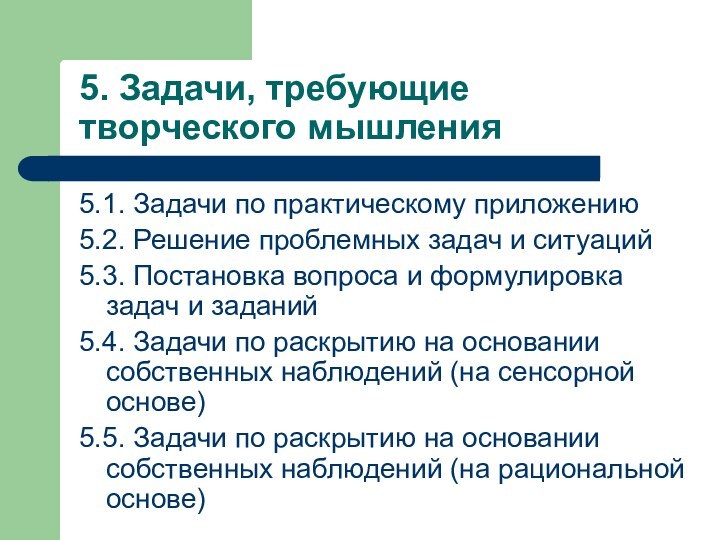 5. Задачи, требующие творческого мышления

5.1. Задачи по практическому приложению

5.2. Решение проблемных задач и ситуаций

5.3. Постановка вопроса и формулировка задач и заданий

5.4. Задачи по раскрытию на основании собственных наблюдений (на сенсорной основе)

5.5. Задачи по раскрытию на основании собственных наблюдений (на рациональной основе)